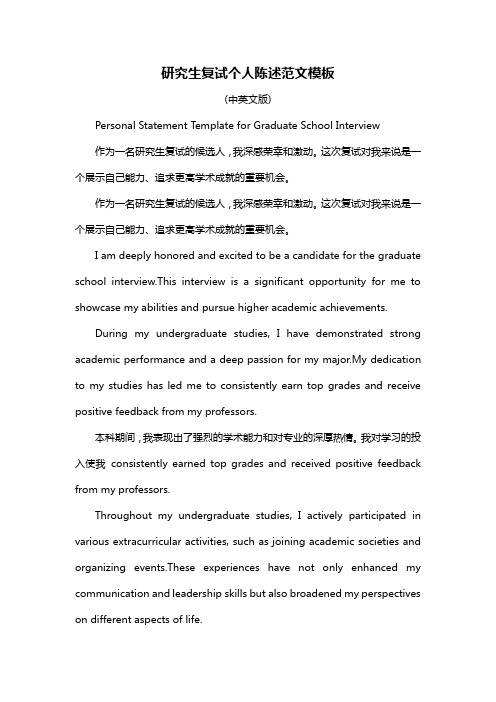 研究生复试个人陈述范文模板

(中英文版)

Personal Statement Template for Graduate School Interview

作为一名研究生复试的候选人，我深感荣幸和激动。这次复试对我来说是一个展示自己能力、追求更高学术成就的重要机会。

作为一名研究生复试的候选人，我深感荣幸和激动。这次复试对我来说是一个展示自己能力、追求更高学术成就的重要机会。

I am deeply honored and excited to be a candidate for the graduate school interview.This interview is a significant opportunity for me to showcase my abilities and pursue higher academic achievements.

During my undergraduate studies, I have demonstrated strong academic performance and a deep passion for my major.My dedication to my studies has led me to consistently earn top grades and receive positive feedback from my professors.

本科期间，我表现出了强烈的学术能力和对专业的深厚热情。我对学习的投入使我 consistently earned top grades and received positive feedback from my professors.

Throughout my undergraduate studies, I actively participated in various extracurricular activities, such as joining academic societies and organizing events.These experiences have not only enhanced my communication and leadership skills but also broadened my perspectives on different aspects of life.